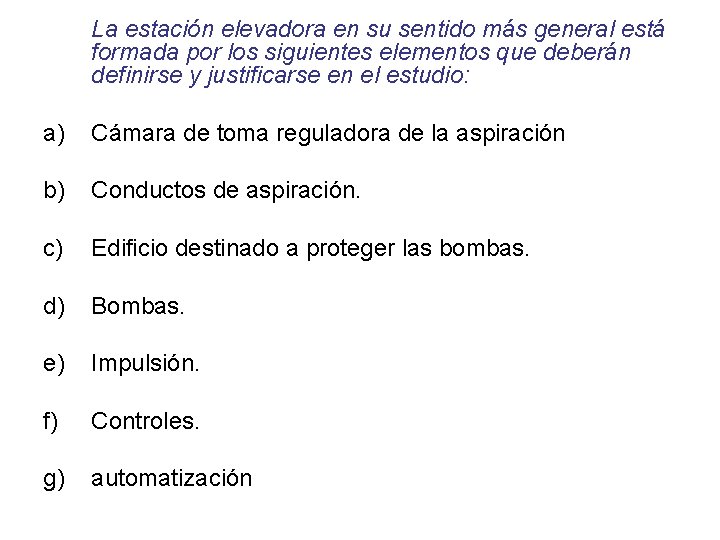 La estación elevadora en su sentido más general está formada por los siguientes elementos que deberán definirse y justificarse en el estudio:

a) Cámara de toma reguladora de la aspiración

b) Conductos de aspiración.

c) Edificio destinado a proteger las bombas.

d) Bombas.

e) Impulsión.

f) Controles.

g) automatización